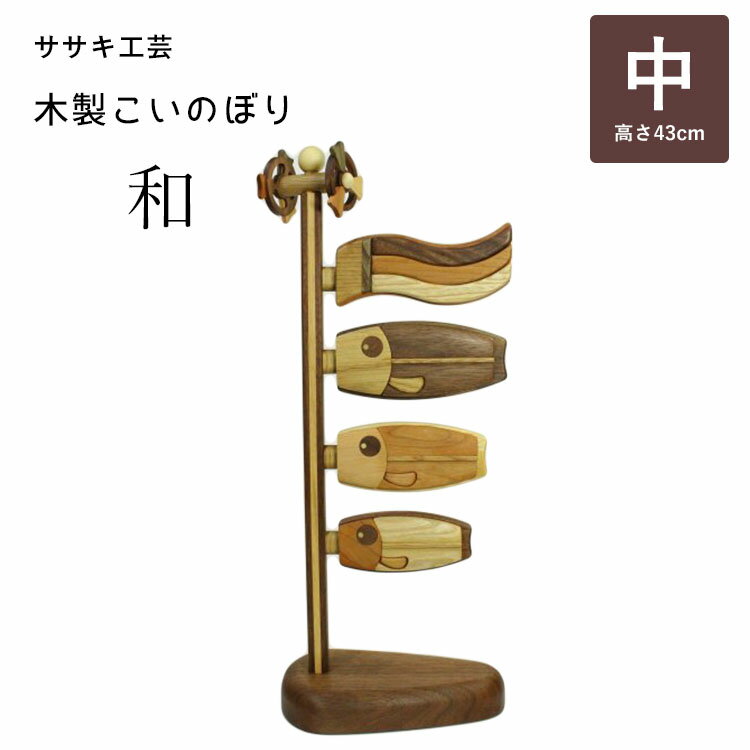 ササキ工芸

木製こいのぼり

和

中

高さ43cm